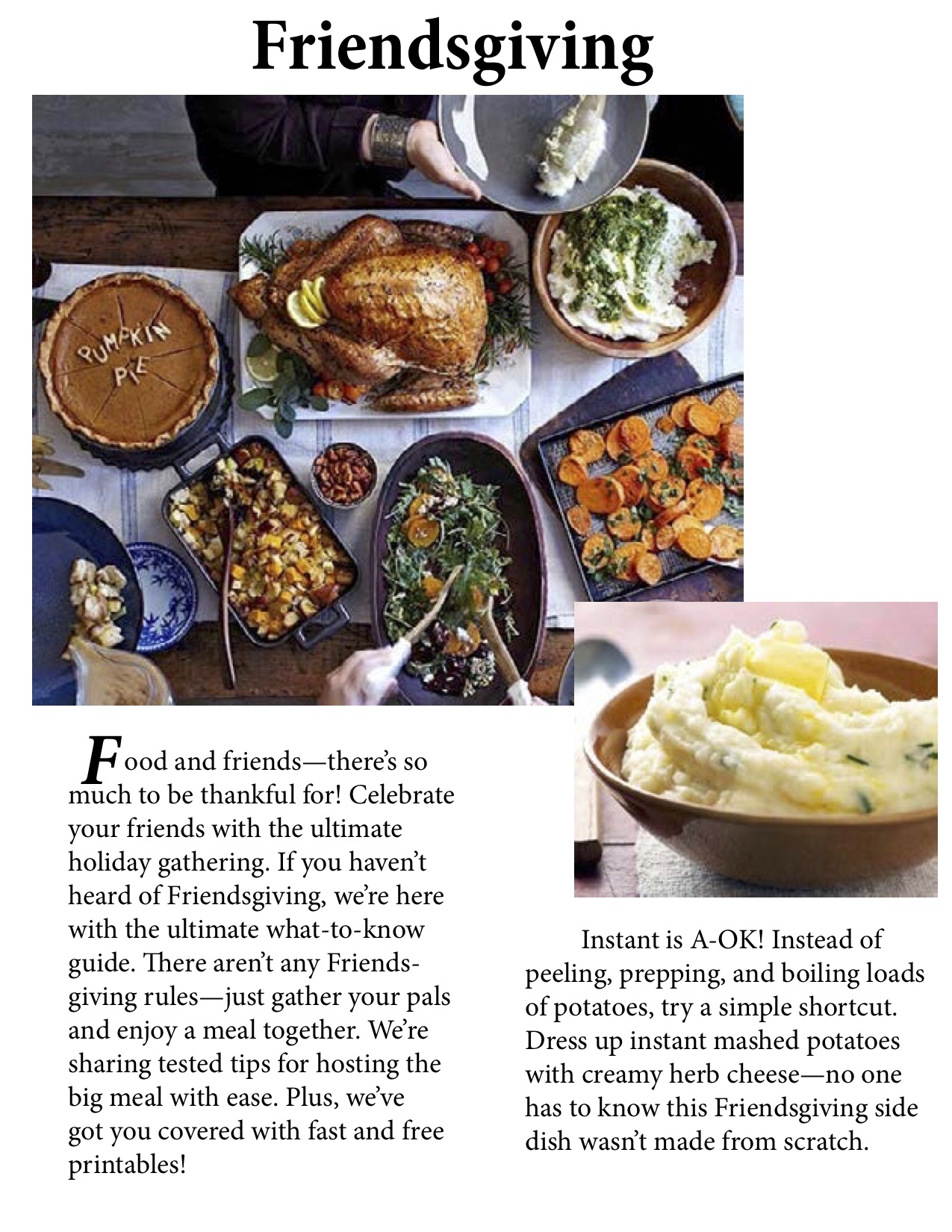 Friendsgiving

PUMPKIN PIE

Food and friends—there's so much to be thankful for! Celebrate your friends with the ultimate holiday gathering. If you haven't heard of Friendsgiving, we're here with the ultimate what-to-know guide. There aren't any Friendsgiving rules—just gather your pals and enjoy a meal together. We're sharing tested tips for hosting the big meal with ease. Plus, we've got you covered with fast and free printables!

Instant is A-OK! Instead of peeling, prepping, and boiling loads of potatoes, try a simple shortcut. Dress up instant mashed potatoes with creamy herb cheese—no one has to know this Friendsgiving side dish wasn't made from scratch.